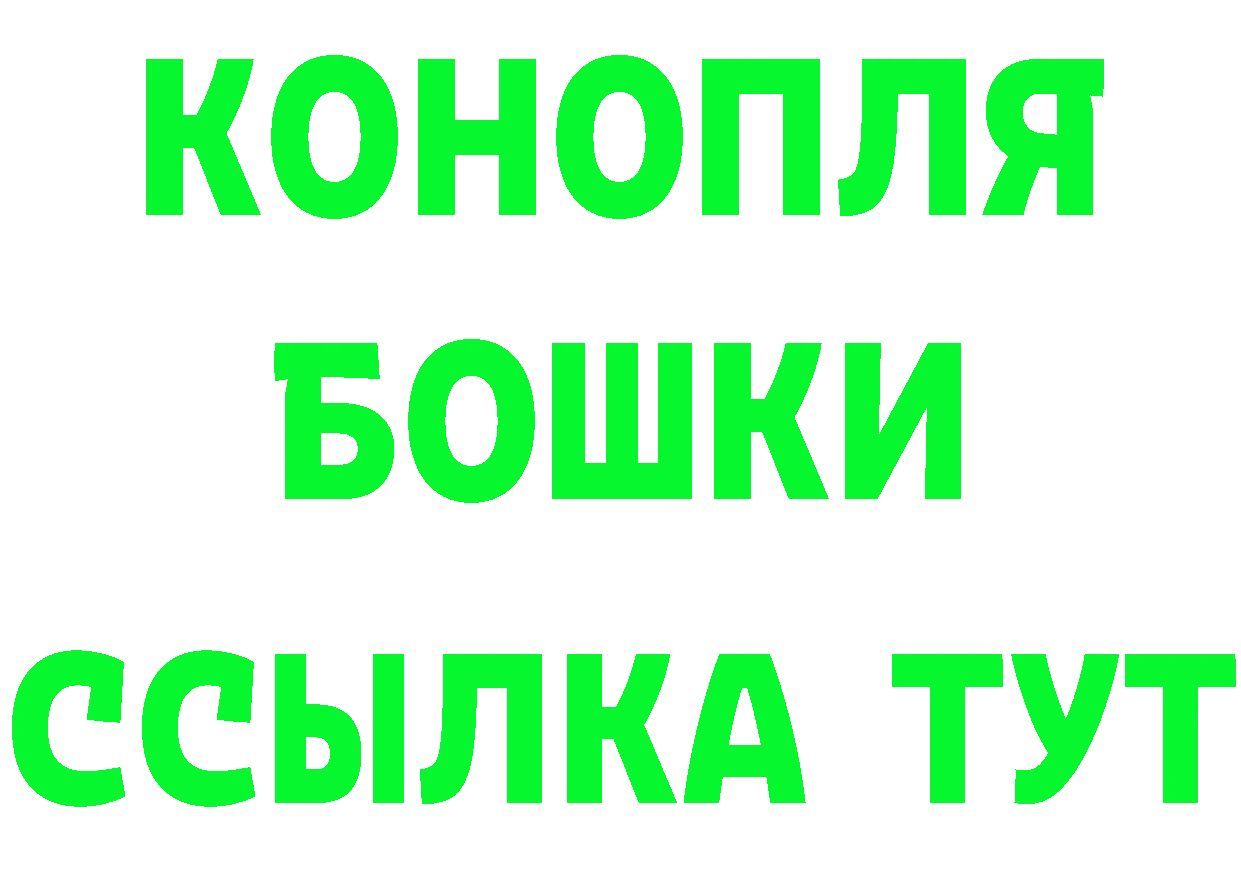 КОНОПЛЯ
БОШКИ
ССЫЛКА ТУТ